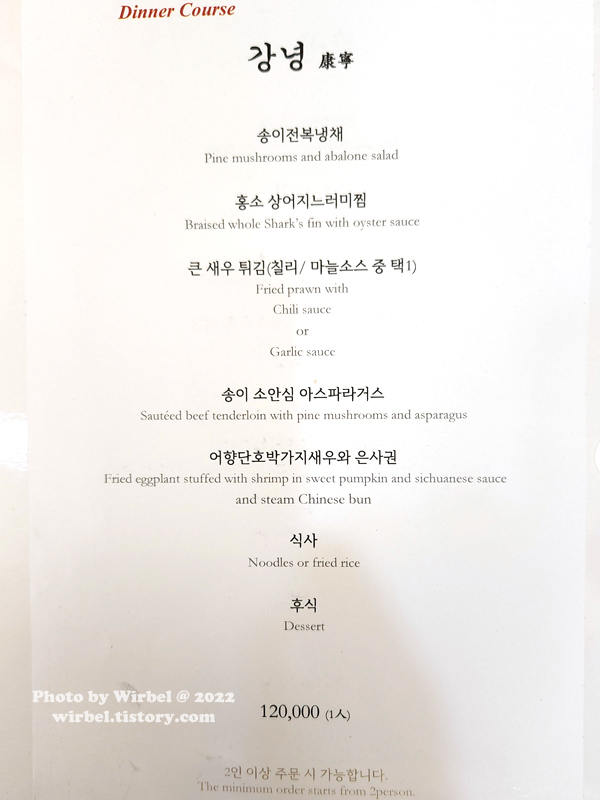 Dinner Course

강녕 康寧

송이전복냉채
Pine mushrooms and abalone salad

홍소 상어지느러미찜
Braised whole Shark's fin with oyster sauce

큰 새우 튀김(칠리/ 마늘소스 중 택1)
Fried prawn with
Chili sauce
or
Garlic sauce

송이 소안심 아스파라거스
Sautéed beef tenderloin with pine mushrooms and asparagus

어향단호박가지새우와 은사권
Fried eggplant stuffed with shrimp in sweet pumpkin and sichuanese sauce
and steam Chinese bun

식사
Noodles or fried rice

후식
Dessert

120,000 (1人)

2인 이상 주문 시 가능합니다.
The minimum order starts from 2person.

Photo by Wirbel @ 2022
wirbel.tistory.com